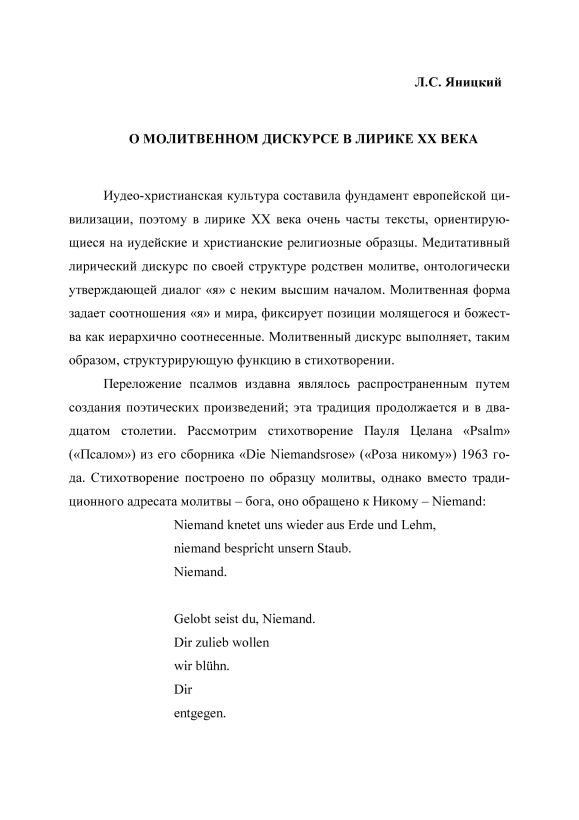 Л.С. Яницкий

О МОЛИТВЕННОМ ДИСКУРСЕ В ЛИРИКЕ XX ВЕКА

Иудео-христианская культура составила фундамент европейской цивилизации, поэтому в лирике XX века очень часты тексты, ориентирующиеся на иудейские и христианские религиозные образцы. Медитативный лирический дискурс по своей структуре родствен молитве, онтологически утверждающей диалог «я» с неким высшим началом. Молитвенная форма задает соотношения «я» и мира, фиксирует позиции молящегося и божества как иерархично соотнесенные. Молитвенный дискурс выполняет, таким образом, структурирующую функцию в стихотворении.

Переложение псалмов издавна являлось распространенным путем создания поэтических произведений; эта традиция продолжается и в двадцатом столетии. Рассмотрим стихотворение Пауля Целана «Psalm» («Псалом») из его сборника «Die Niemandsrose» («Роза никому») 1963 года. Стихотворение построено по образцу молитвы, однако вместо традиционного адресата молитвы – бога, оно обращено к Никому – Niemand:

Niemand knetet uns wieder aus Erde und Lehm,
niemand bespricht unsern Staub.
Niemand.

Gelobt seist du, Niemand.
Dir zulieb wollen
wir blühn.
Dir
entgegen.